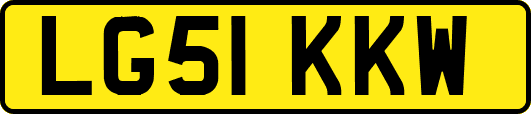 LG51 KKW